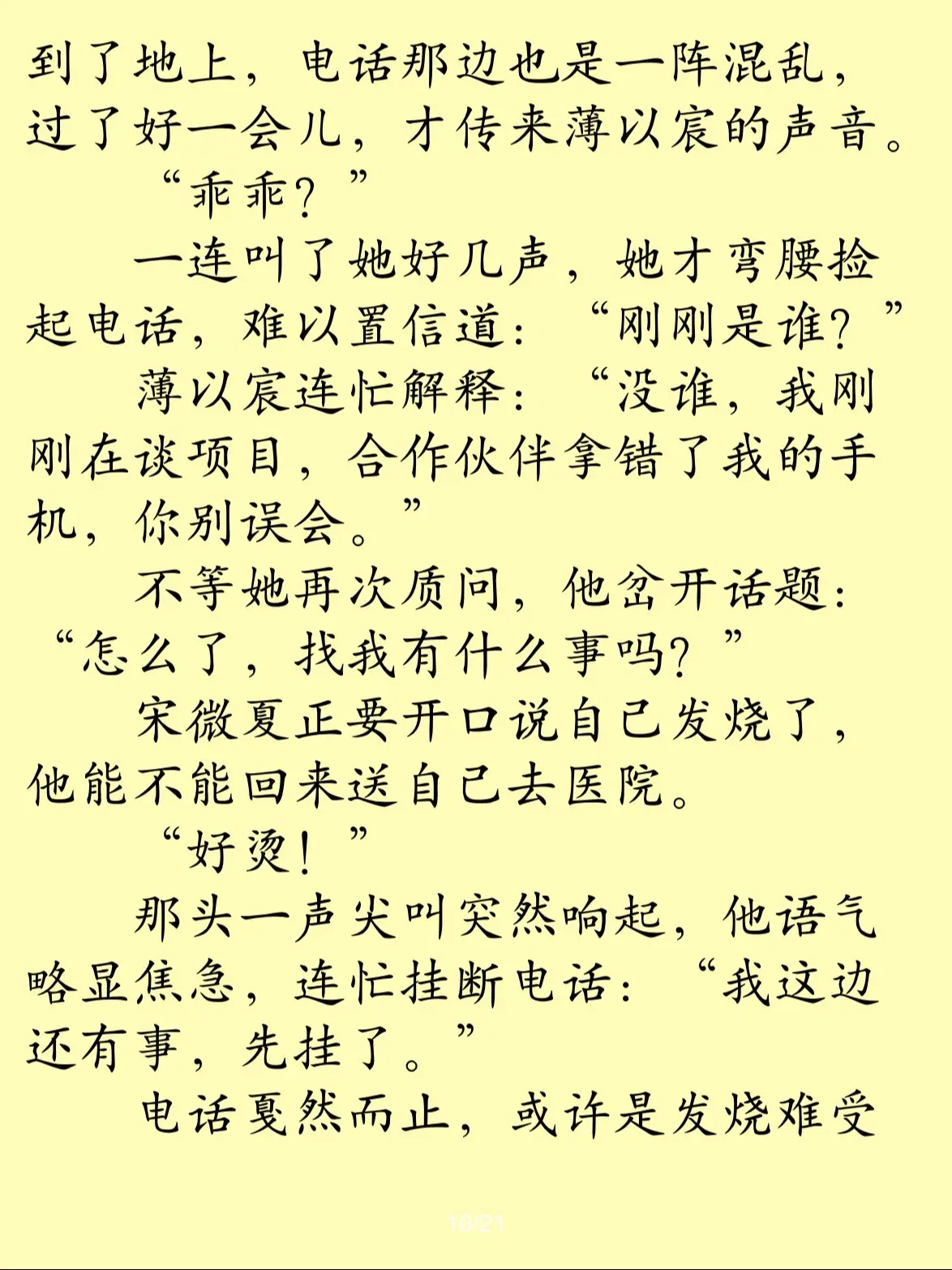 到了地上，电话那边也是一阵混乱，过了好一会儿，才传来薄以宸的声音。

“乖乖？”

一连叫了她好几声，她才弯腰捡起电话，难以置信道：“刚刚是谁？”

薄以宸连忙解释：“没谁，我刚刚在谈项目，合作伙伴拿错了我的手机，你别误会。”

不等她再次质问，他岔开话题：“怎么了，找我有什么事吗？”

宋微夏正要开口说自己发烧了，他能不能回来送自己去医院。

“好烫！”

那头一声尖叫突然响起，他语气略显焦急，连忙挂断电话：“我这边还有事，先挂了。”

电话戛然而止，或许是发烧难受

16/21